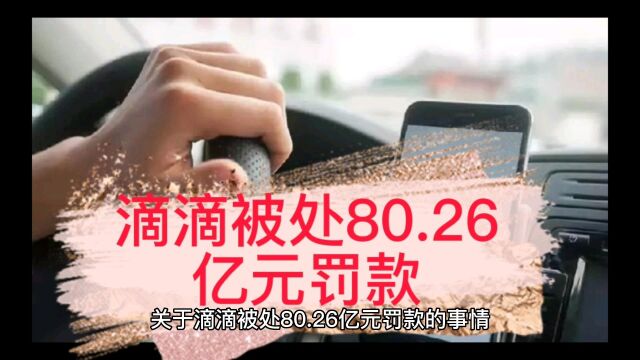 滴滴被处80.26亿元罚款

关于滴滴被处80.26亿元罚款的事情